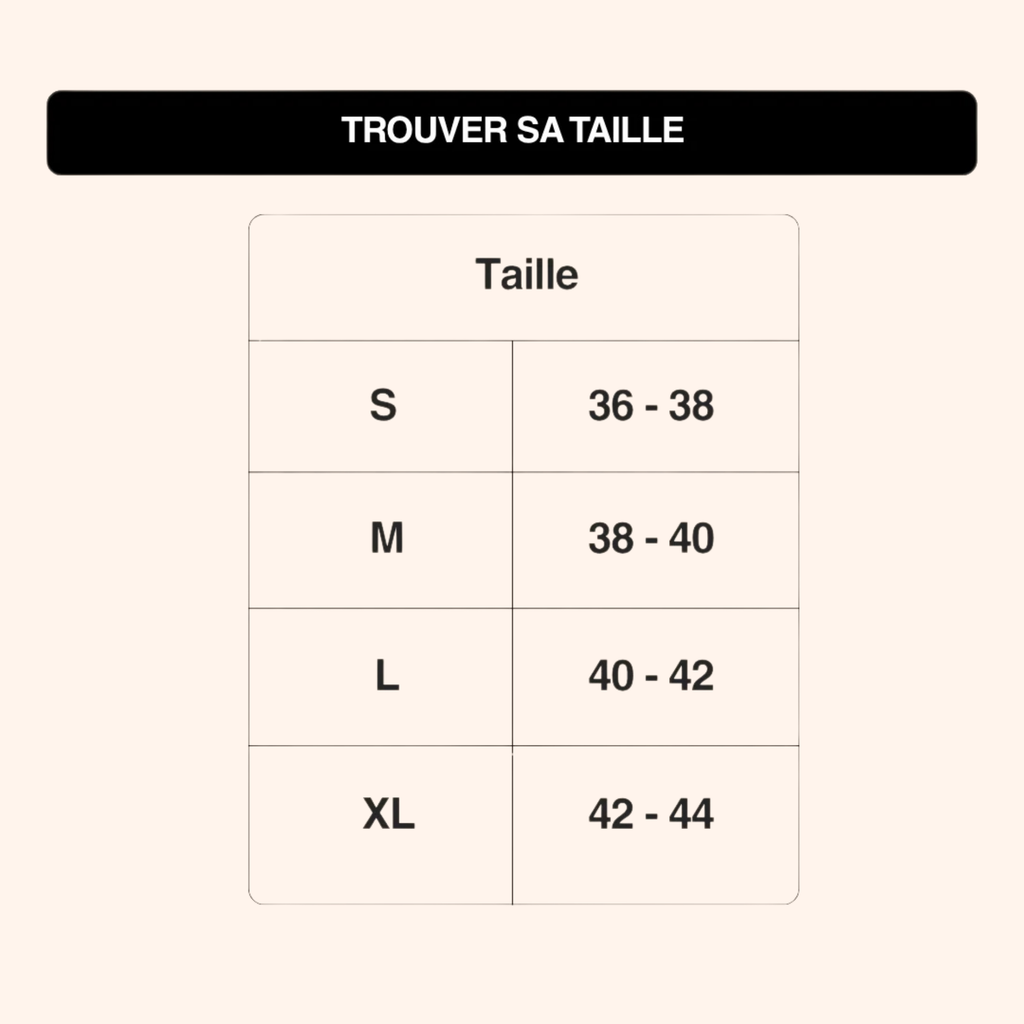 TROUVER SA TAILLE

| Taille | |
|---|---|
| S | 36 - 38 |
| M | 38 - 40 |
| L | 40 - 42 |
| XL | 42 - 44 |